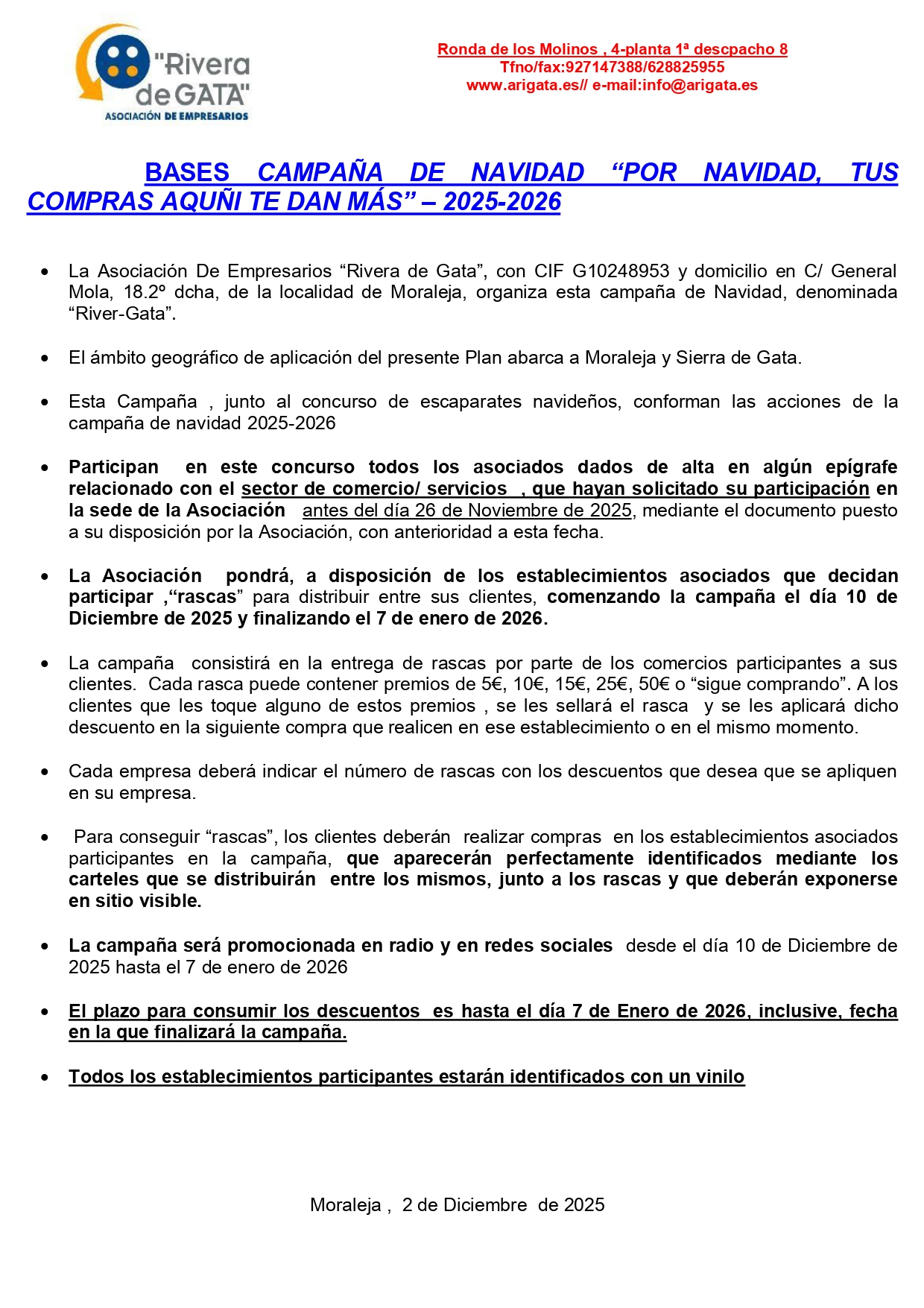 "Rivera de GATA"
ASOCIACIÓN DE EMPRESARIOS

Ronda de los Molinos , 4-planta 1ª descpacho 8
Tfno/fax:927147388/628825955
www.arigata.es// e-mail:info@arigata.es

BASES CAMPAÑA DE NAVIDAD “POR NAVIDAD, TUS COMPRAS AQUÑI TE DAN MÁS” – 2025-2026

• La Asociación De Empresarios “Rivera de Gata”, con CIF G10248953 y domicilio en C/ General Mola, 18.2º dcha, de la localidad de Moraleja, organiza esta campaña de Navidad, denominada “River-Gata”.

• El ámbito geográfico de aplicación del presente Plan abarca a Moraleja y Sierra de Gata.

• Esta Campaña , junto al concurso de escaparates navideños, conforman las acciones de la campaña de navidad 2025-2026

• Participan en este concurso todos los asociados dados de alta en algún epígrafe relacionado con el sector de comercio/ servicios , que hayan solicitado su participación en la sede de la Asociación antes del día 26 de Noviembre de 2025, mediante el documento puesto a su disposición por la Asociación, con anterioridad a esta fecha.

• La Asociación pondrá, a disposición de los establecimientos asociados que decidan participar ,“rascas” para distribuir entre sus clientes, comenzando la campaña el día 10 de Diciembre de 2025 y finalizando el 7 de enero de 2026.

• La campaña consistirá en la entrega de rascas por parte de los comercios participantes a sus clientes. Cada rasca puede contener premios de 5€, 10€, 15€, 25€, 50€ o “sigue comprando”. A los clientes que les toque alguno de estos premios , se les sellará el rasca y se les aplicará dicho descuento en la siguiente compra que realicen en ese establecimiento o en el mismo momento.

• Cada empresa deberá indicar el número de rascas con los descuentos que desea que se apliquen en su empresa.

• Para conseguir “rascas”, los clientes deberán realizar compras en los establecimientos asociados participantes en la campaña, que aparecerán perfectamente identificados mediante los carteles que se distribuirán entre los mismos, junto a los rascas y que deberán exponerse en sitio visible.

• La campaña será promocionada en radio y en redes sociales desde el día 10 de Diciembre de 2025 hasta el 7 de enero de 2026

• El plazo para consumir los descuentos es hasta el día 7 de Enero de 2026, inclusive, fecha en la que finalizará la campaña.

• Todos los establecimientos participantes estarán identificados con un vinilo

Moraleja , 2 de Diciembre de 2025